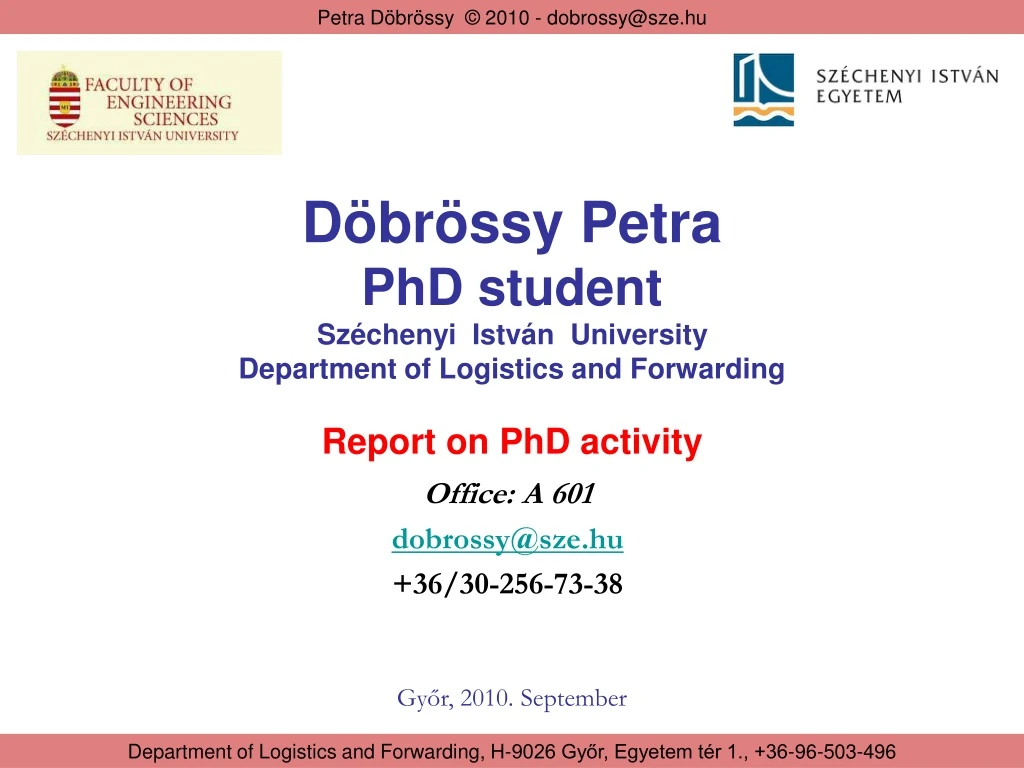 Petra Döbrössy © 2010 - dobrossy@sze.hu

FACULTY OF ENGINEERING SCIENCES
SZÉCHENYI ISTVÁN UNIVERSITY

SZÉCHENYI ISTVÁN EGYETEM

Döbrössy Petra
PhD student
Széchenyi István University
Department of Logistics and Forwarding

Report on PhD activity

Office: A 601

dobrossy@sze.hu

+36/30-256-73-38

Győr, 2010. September

Department of Logistics and Forwarding, H-9026 Győr, Egyetem tér 1., +36-96-503-496